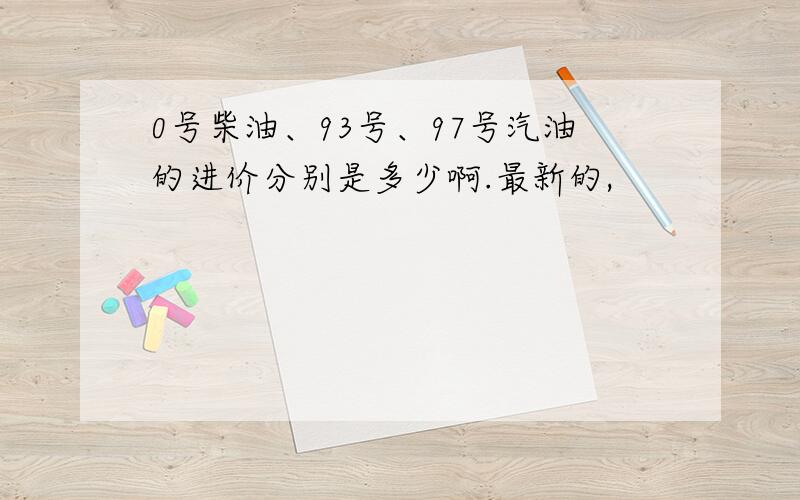 0号柴油、93号、97号汽油的进价分别是多少啊.最新的,